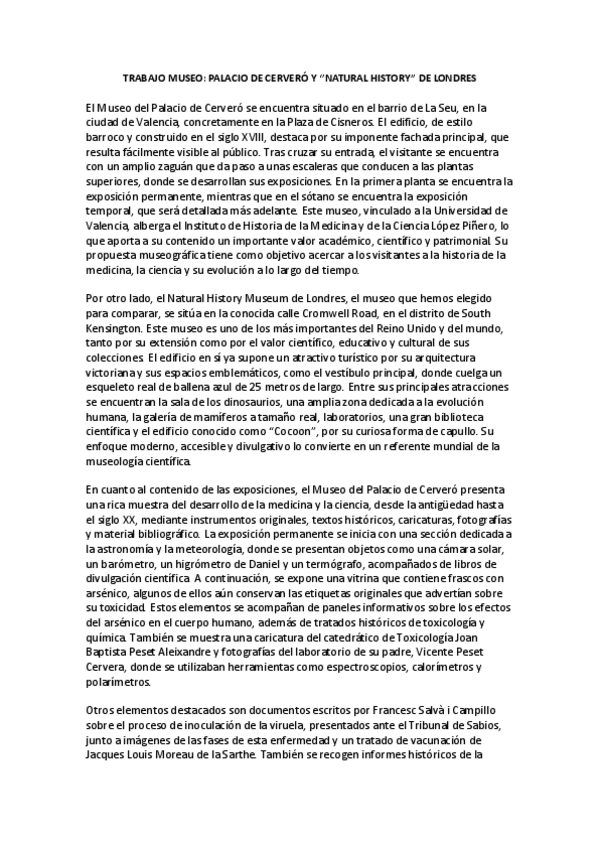 TRABAJO MUSEO: PALACIO DE CERVERÓ Y "NATURAL HISTORY" DE LONDRES

El Museo del Palacio de Cerveró se encuentra situado en el barrio de La Seu, en la ciudad de Valencia, concretamente en la Plaza de Cisneros. El edificio, de estilo barroco y construido en el siglo XVIII, destaca por su imponente fachada principal, que resulta fácilmente visible al público. Tras cruzar su entrada, el visitante se encuentra con un amplio zaguán que da paso a unas escaleras que conducen a las plantas superiores, donde se desarrollan sus exposiciones. En la primera planta se encuentra la exposición permanente, mientras que en el sótano se encuentra la exposición temporal, que será detallada más adelante. Este museo, vinculado a la Universidad de Valencia, alberga el Instituto de Historia de la Medicina y de la Ciencia López Piñero, lo que aporta a su contenido un importante valor académico, científico y patrimonial. Su propuesta museográfica tiene como objetivo acercar a los visitantes a la historia de la medicina, la ciencia y su evolución a lo largo del tiempo.

Por otro lado, el Natural History Museum de Londres, el museo que hemos elegido para comparar, se sitúa en la conocida calle Cromwell Road, en el distrito de South Kensington. Este museo es uno de los más importantes del Reino Unido y del mundo, tanto por su extensión como por el valor científico, educativo y cultural de sus colecciones. El edificio en sí ya supone un atractivo turístico por su arquitectura victoriana y sus espacios emblemáticos, como el vestíbulo principal, donde cuelga un esqueleto real de ballena azul de 25 metros de largo. Entre sus principales atracciones se encuentran la sala de los dinosaurios, una amplia zona dedicada a la evolución humana, la galería de mamíferos a tamaño real, laboratorios, una gran biblioteca científica y el edificio conocido como "Cocoon", por su curiosa forma de capullo. Su enfoque moderno, accesible y divulgativo lo convierte en un referente mundial de la museología científica.

En cuanto al contenido de las exposiciones, el Museo del Palacio de Cerveró presenta una rica muestra del desarrollo de la medicina y la ciencia, desde la antigüedad hasta el siglo XX, mediante instrumentos originales, textos históricos, caricaturas, fotografías y material bibliográfico. La exposición permanente se inicia con una sección dedicada a la astronomía y la meteorología, donde se presentan objetos como una cámara solar, un barómetro, un higrómetro de Daniel y un termógrafo, acompañados de libros de divulgación científica. A continuación, se expone una vitrina que contiene frascos con arsénico, algunos de ellos aún conservan las etiquetas originales que advertían sobre su toxicidad. Estos elementos se acompañan de paneles informativos sobre los efectos del arsénico en el cuerpo humano, además de tratados históricos de toxicología y química. También se muestra una caricatura del catedrático de Toxicología Joan Baptista Peset Aleixandre y fotografías del laboratorio de su padre, Vicente Peset Cervera, donde se utilizaban herramientas como espectroscopios, calorímetros y polarímetros.

Otros elementos destacados son documentos escritos por Francesc Salvà i Campillo sobre el proceso de inoculación de la viruela, presentados ante el Tribunal de Sabios, junto a imágenes de las fases de esta enfermedad y un tratado de vacunación de Jacques Louis Moreau de la Sarthe. También se recogen informes históricos de la